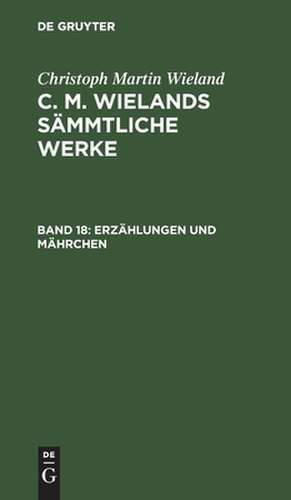 DE GRUYTER

Christoph Martin Wieland

C. M. WIELANDS SÄMMTLICHE WERKE

BAND 18: ERZÄHLUNGEN UND MÄHRCHEN

DE
G